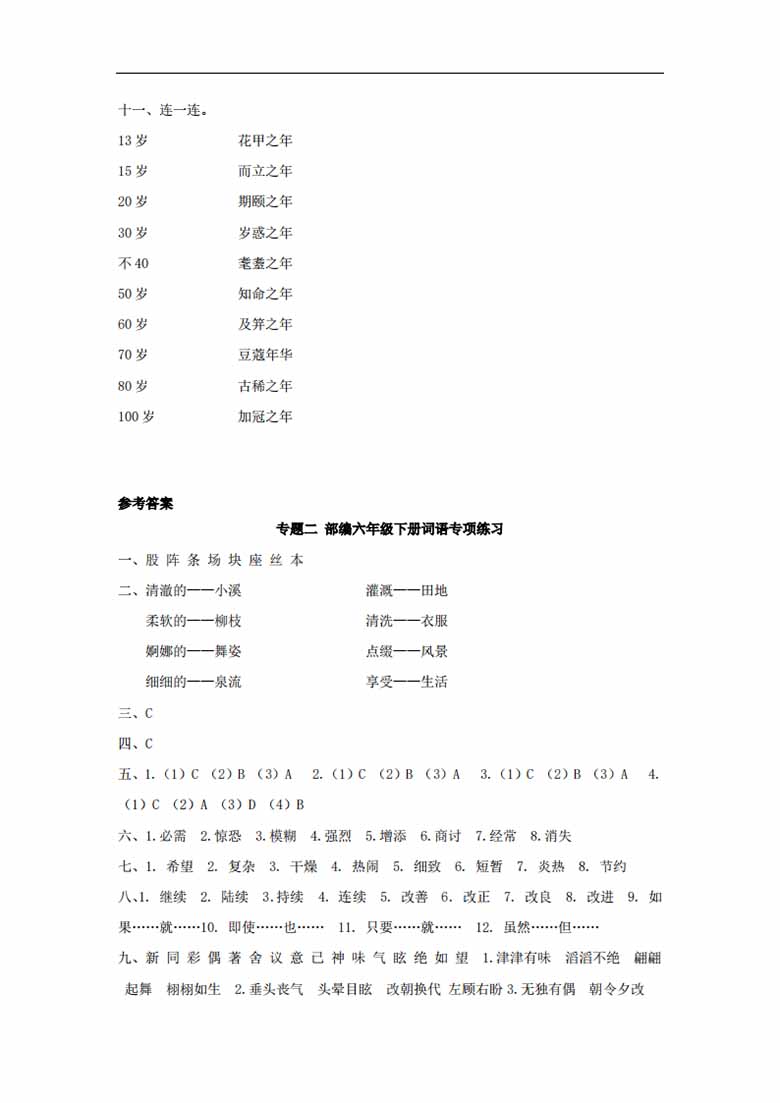 十一、连一连。

13 岁 花甲之年

15 岁 而立之年

20 岁 期颐之年

30 岁 岁惑之年

不 40 耄耋之年

50 岁 知命之年

60 岁 及笄之年

70 岁 豆蔻年华

80 岁 古稀之年

100 岁 加冠之年

参考答案

专题二 部编六年级下册词语专项练习

一、股 阵 条 场 块 座 丝 本

二、清澈的——小溪 灌溉——田地

柔软的——柳枝 清洗——衣服

婀娜的——舞姿 点缀——风景

细细的——泉流 享受——生活

三、C

四、C

五、1.（1）C （2）B （3）A 2.（1）C （2）B （3）A 3.（1）C （2）B （3）A 4.（1）C （2）A （3）D （4）B

六、1.必需 2.惊恐 3.模糊 4.强烈 5.增添 6.商讨 7.经常 8.消失

七、1. 希望 2. 复杂 3. 干燥 4. 热闹 5. 细致 6. 短暂 7. 炎热 8. 节约

八、1. 继续 2. 陆续 3.持续 4. 连续 5. 改善 6. 改正 7. 改良 8. 改进 9. 如果……就……10. 即使……也…… 11. 只要……就…… 12. 虽然……但……

九、新 同 彩 偶 著 舍 议 意 已 神 味 气 眩 绝 如 望 1.津津有味 滔滔不绝 翩翩起舞 栩栩如生 2.垂头丧气 头晕目眩 改朝换代 左顾右盼 3.无独有偶 朝令夕改